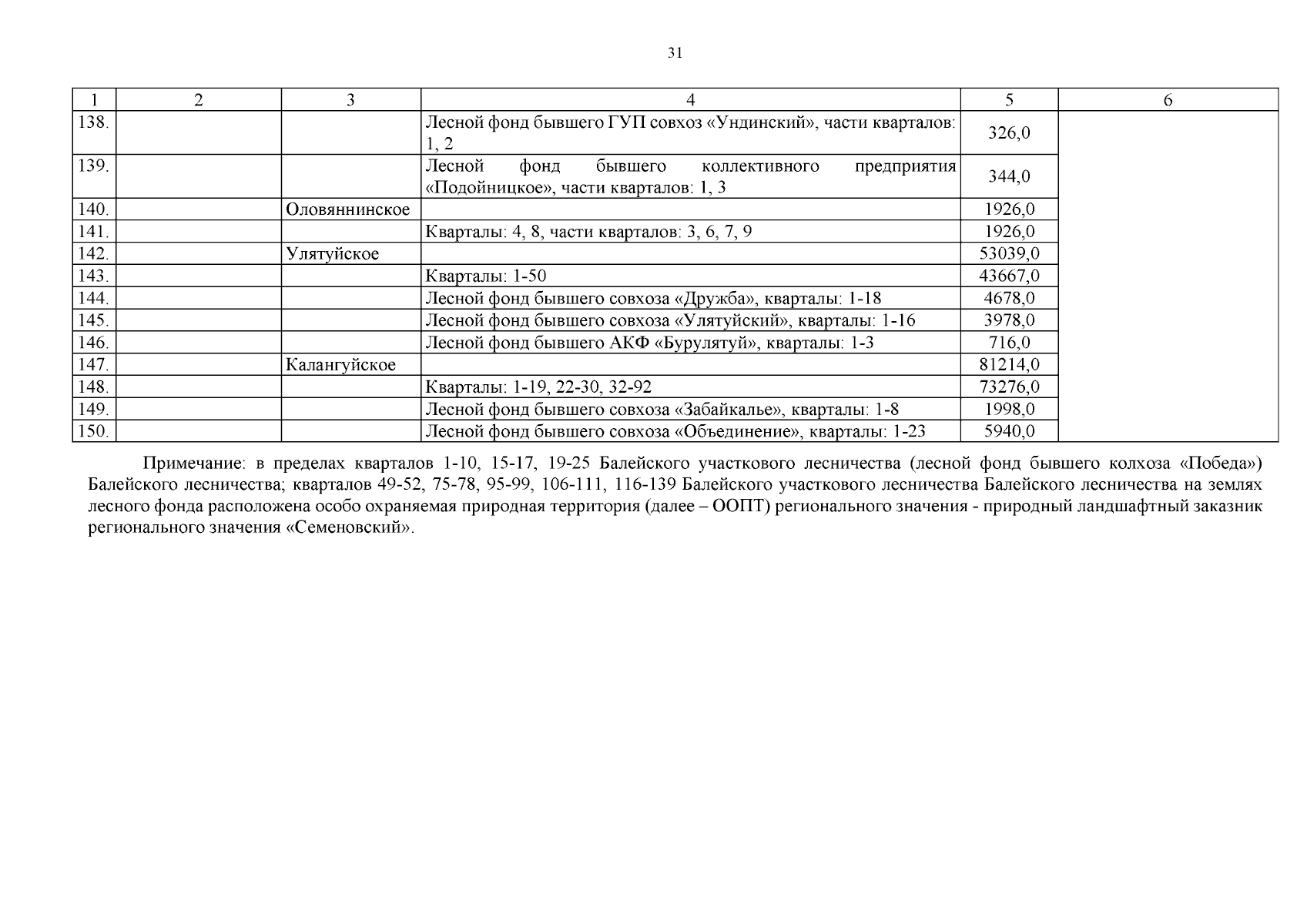 31

| 1 | 2 | 3 | 4 | 5 | 6 |
|---|---|---|---|---|---|
| 138. | | | Лесной фонд бывшего ГУП совхоз «Ундинский», части кварталов: 1, 2 | 326,0 | |
| 139. | | | Лесной фонд бывшего коллективного предприятия «Подойницкое», части кварталов: 1, 3 | 344,0 | |
| 140. | | Оловяннинское | | 1926,0 | |
| 141. | | | Кварталы: 4, 8, части кварталов: 3, 6, 7, 9 | 1926,0 | |
| 142. | | Улятуйское | | 53039,0 | |
| 143. | | | Кварталы: 1-50 | 43667,0 | |
| 144. | | | Лесной фонд бывшего совхоза «Дружба», кварталы: 1-18 | 4678,0 | |
| 145. | | | Лесной фонд бывшего совхоза «Улятуйский», кварталы: 1-16 | 3978,0 | |
| 146. | | | Лесной фонд бывшего АКФ «Бурулятуй», кварталы: 1-3 | 716,0 | |
| 147. | | Калангуйское | | 81214,0 | |
| 148. | | | Кварталы: 1-19, 22-30, 32-92 | 73276,0 | |
| 149. | | | Лесной фонд бывшего совхоза «Забайкалье», кварталы: 1-8 | 1998,0 | |
| 150. | | | Лесной фонд бывшего совхоза «Объединение», кварталы: 1-23 | 5940,0 | |

Примечание: в пределах кварталов 1-10, 15-17, 19-25 Балейского участкового лесничества (лесной фонд бывшего колхоза «Победа») Балейского лесничества; кварталов 49-52, 75-78, 95-99, 106-111, 116-139 Балейского участкового лесничества Балейского лесничества на землях лесного фонда расположена особо охраняемая природная территория (далее – ООПТ) регионального значения - природный ландшафтный заказник регионального значения «Семеновский».